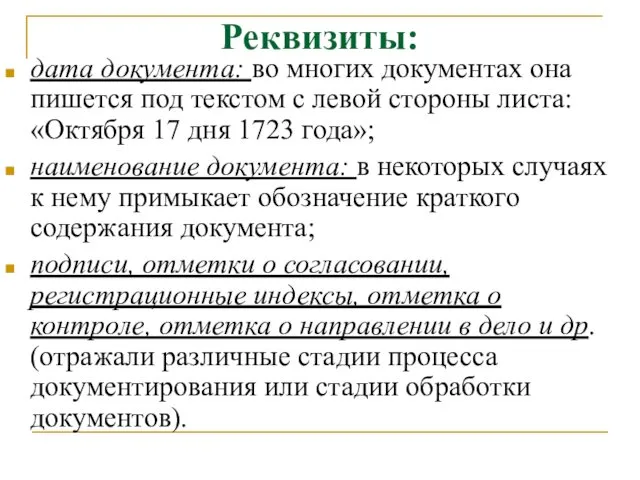 Реквизиты:

дата документа: во многих документах она пишется под текстом с левой стороны листа: «Октября 17 дня 1723 года»;

наименование документа: в некоторых случаях к нему примыкает обозначение краткого содержания документа;

подписи, отметки о согласовании, регистрационные индексы, отметка о контроле, отметка о направлении в дело и др. (отражали различные стадии процесса документирования или стадии обработки документов).